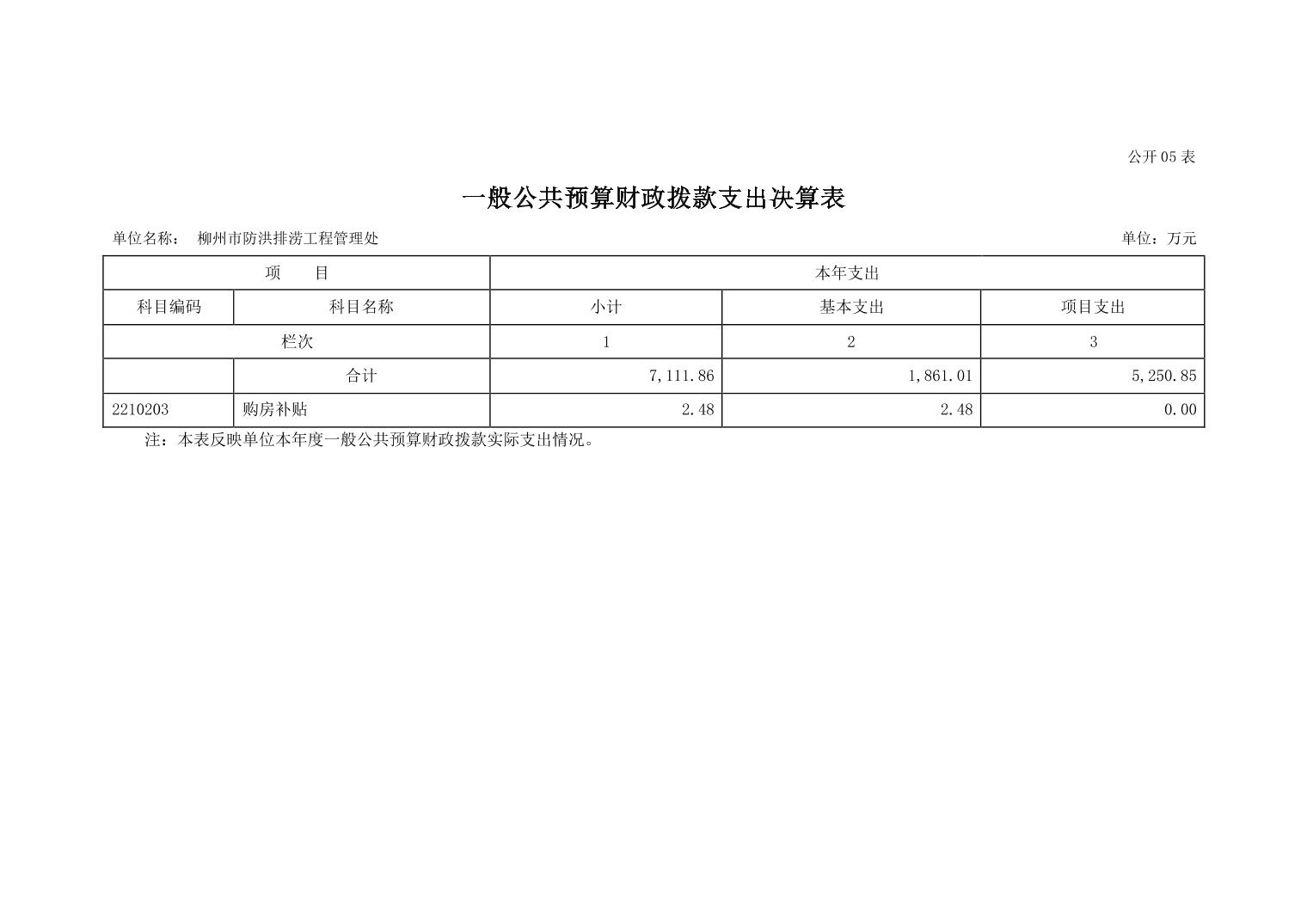 公开05表

一般公共预算财政拨款支出决算表

单位名称： 柳州市防洪排涝工程管理处

单位：万元

| 项　目 |  | 本年支出 |  |  |
|---|---|---|---|---|
| 科目编码 | 科目名称 | 小计 | 基本支出 | 项目支出 |
| 栏次 |  | 1 | 2 | 3 |
|  | 合计 | 7,111.86 | 1,861.01 | 5,250.85 |
| 2210203 | 购房补贴 | 2.48 | 2.48 | 0.00 |

注：本表反映单位本年度一般公共预算财政拨款实际支出情况。